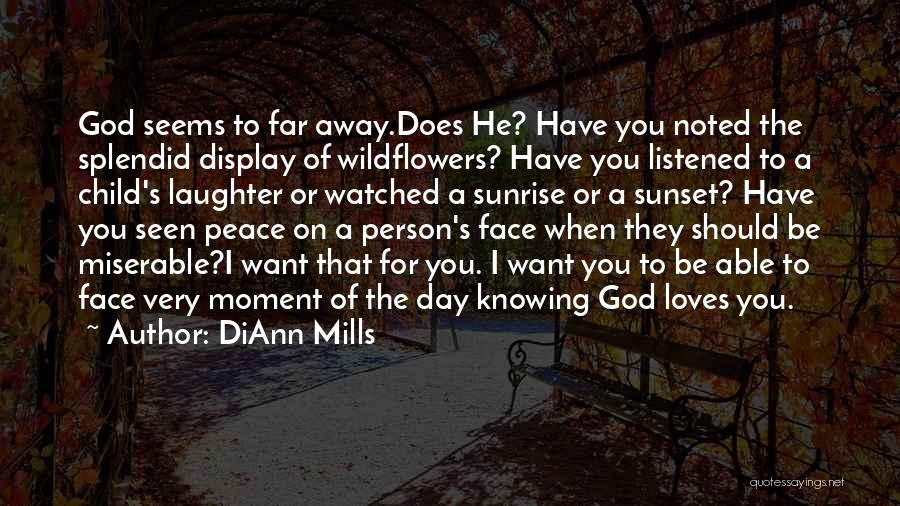 God seems to far away.Does He? Have you noted the splendid display of wildflowers? Have you listened to a child's laughter or watched a sunrise or a sunset? Have you seen peace on a person's face when they should be miserable?I want that for you. I want you to be able to face very moment of the day knowing God loves you.

~ Author: DiAnn Mills

quotessayings.net